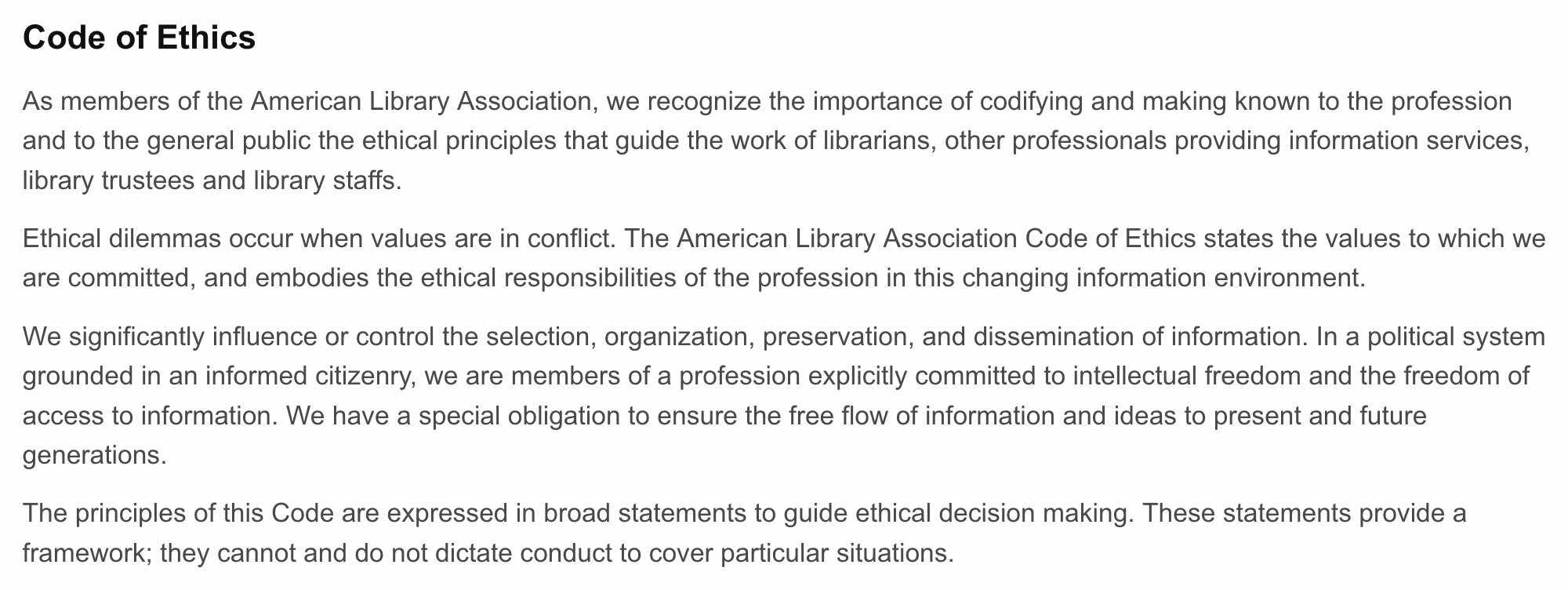 Code of Ethics

As members of the American Library Association, we recognize the importance of codifying and making known to the profession and to the general public the ethical principles that guide the work of librarians, other professionals providing information services, library trustees and library staffs.

Ethical dilemmas occur when values are in conflict. The American Library Association Code of Ethics states the values to which we are committed, and embodies the ethical responsibilities of the profession in this changing information environment.

We significantly influence or control the selection, organization, preservation, and dissemination of information. In a political system grounded in an informed citizenry, we are members of a profession explicitly committed to intellectual freedom and the freedom of access to information. We have a special obligation to ensure the free flow of information and ideas to present and future generations.

The principles of this Code are expressed in broad statements to guide ethical decision making. These statements provide a framework; they cannot and do not dictate conduct to cover particular situations.